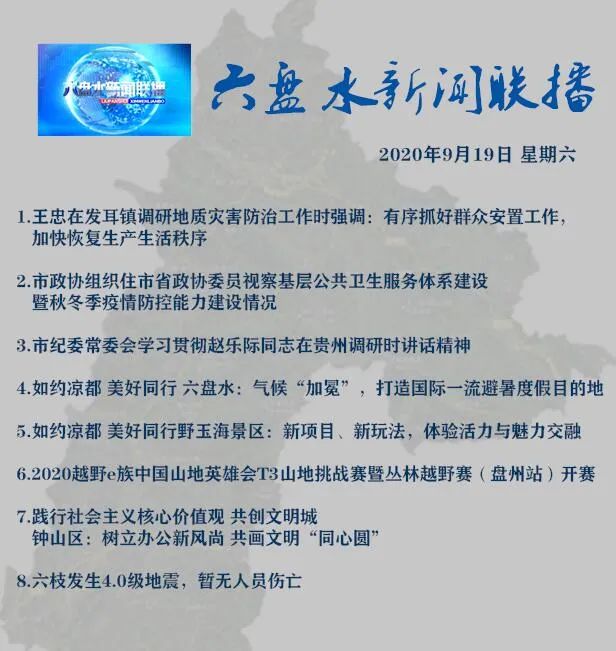 六盘水新闻联播
LIUPANSHUI XINWENLIANBO

六盘水新闻联播

2020年9月19日 星期六

1.王忠在发耳镇调研地质灾害防治工作时强调：有序抓好群众安置工作，加快恢复生产生活秩序

2.市政协组织住市省政协委员视察基层公共卫生服务体系建设暨秋冬季疫情防控能力建设情况

3.市纪委常委会学习贯彻赵乐际同志在贵州调研时讲话精神

4.如约凉都 美好同行 六盘水：气候“加冕”，打造国际一流避暑度假目的地

5.如约凉都 美好同行野玉海景区：新项目、新玩法，体验活力与魅力交融

6.2020越野e族中国山地英雄会T3山地挑战赛暨丛林越野赛（盘州站）开赛

7.践行社会主义核心价值观 共创文明城
钟山区：树立办公新风尚 共画文明“同心圆”

8.六枝发生4.0级地震，暂无人员伤亡